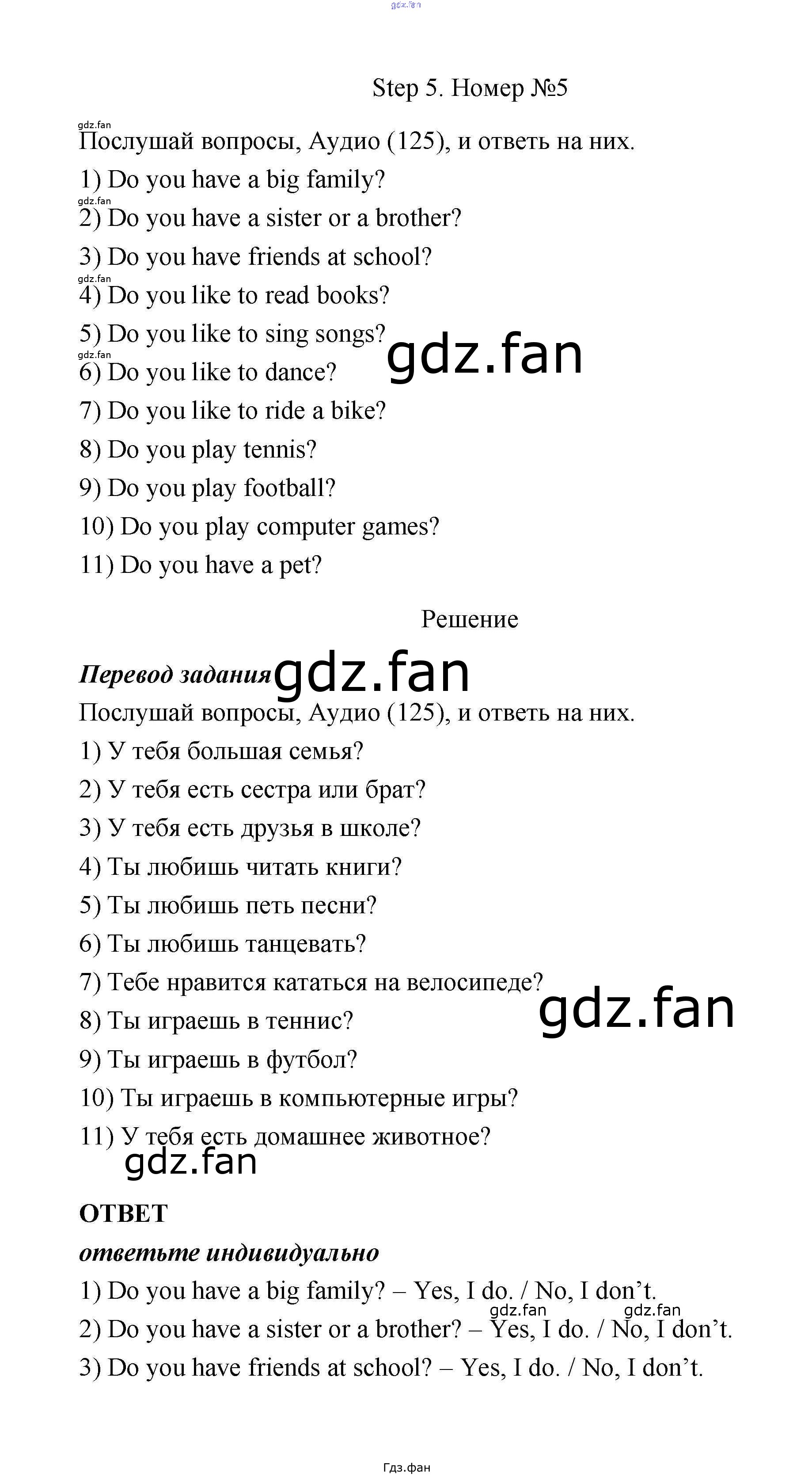 Step 5. Номер №5

Послушай вопросы, Аудио (125), и ответь на них.

1) Do you have a big family?

2) Do you have a sister or a brother?

3) Do you have friends at school?

4) Do you like to read books?

5) Do you like to sing songs?

6) Do you like to dance?

7) Do you like to ride a bike?

8) Do you play tennis?

9) Do you play football?

10) Do you play computer games?

11) Do you have a pet?

Решение

Перевод задания

Послушай вопросы, Аудио (125), и ответь на них.

1) У тебя большая семья?

2) У тебя есть сестра или брат?

3) У тебя есть друзья в школе?

4) Ты любишь читать книги?

5) Ты любишь петь песни?

6) Ты любишь танцевать?

7) Тебе нравится кататься на велосипеде?

8) Ты играешь в теннис?

9) Ты играешь в футбол?

10) Ты играешь в компьютерные игры?

11) У тебя есть домашнее животное?

ОТВЕТ

ответьте индивидуально

1) Do you have a big family? – Yes, I do. / No, I don't.

2) Do you have a sister or a brother? – Yes, I do. / No, I don't.

3) Do you have friends at school? – Yes, I do. / No, I don't.

Гдз.фан

gdz.fan